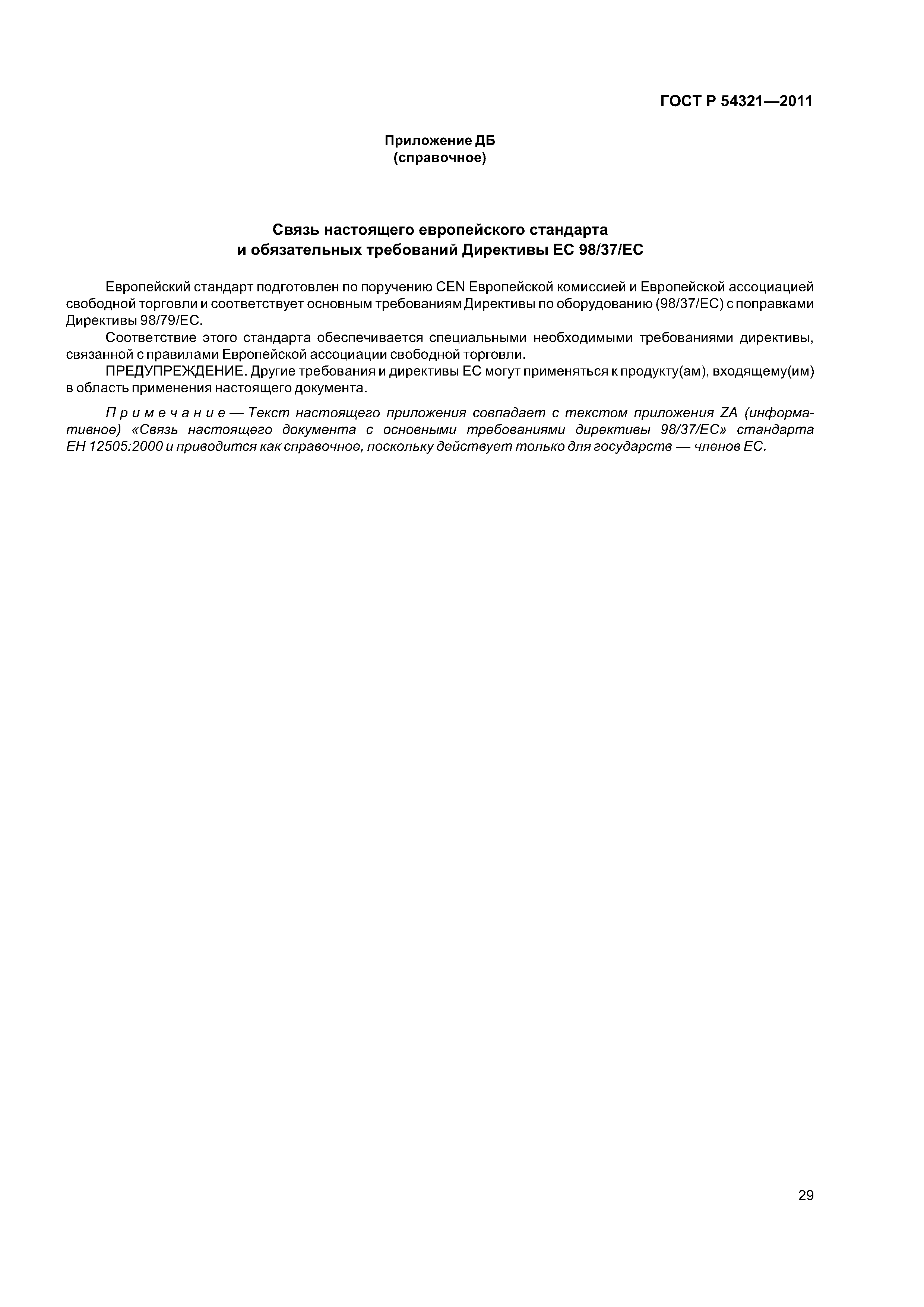 ГОСТ Р 54321—2011

Приложение ДБ
(справочное)

Связь настоящего европейского стандарта
и обязательных требований Директивы ЕС 98/37/ЕС

Европейский стандарт подготовлен по поручению CEN Европейской комиссией и Европейской ассоциацией свободной торговли и соответствует основным требованиям Директивы по оборудованию (98/37/ЕС) с поправками Директивы 98/79/ЕС.

Соответствие этого стандарта обеспечивается специальными необходимыми требованиями директивы, связанной с правилами Европейской ассоциации свободной торговли.

ПРЕДУПРЕЖДЕНИЕ. Другие требования и директивы ЕС могут применяться к продукту(ам), входящему(им) в область применения настоящего документа.

Примечание — Текст настоящего приложения совпадает с текстом приложения ZA (информативное) «Связь настоящего документа с основными требованиями директивы 98/37/ЕС» стандарта ЕН 12505:2000 и приводится как справочное, поскольку действует только для государств — членов ЕС.

29